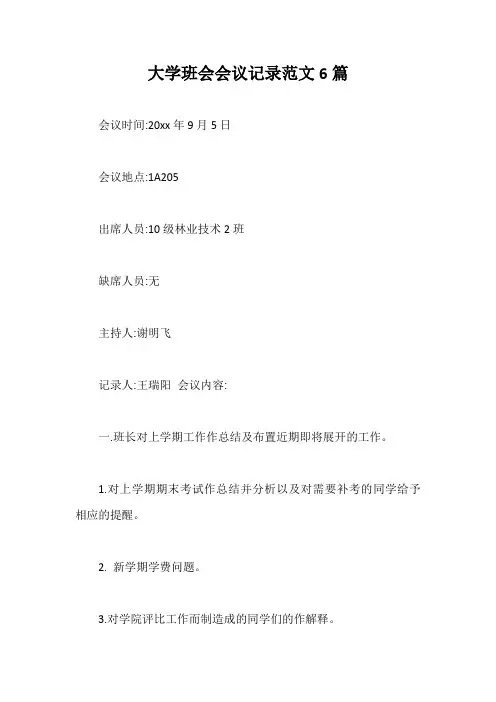 大学班会会议记录范文 6 篇

会议时间:20xx 年 9 月 5 日

会议地点:1A205

出席人员:10 级林业技术 2 班

缺席人员:无

主持人:谢明飞

记录人:王瑞阳 会议内容:

一.班长对上学期工作作总结及布置近期即将展开的工作。

1.对上学期期末考试作总结并分析以及对需要补考的同学给予相应的提醒。

2. 新学期学费问题。

3.对学院评比工作而制造成的同学们的作解释。